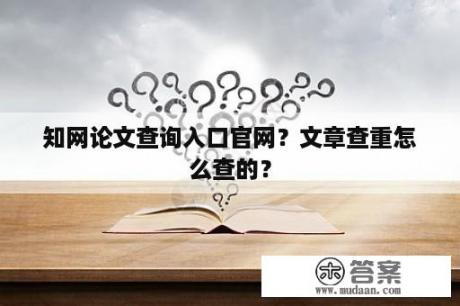 知网论文查询入口官网？文章查重怎么查的？

木 答案
www.mudaan.com